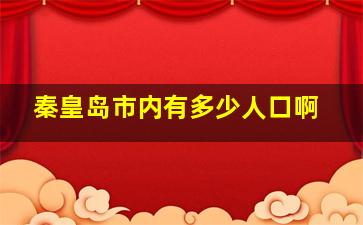 秦皇岛市内有多少人口啊